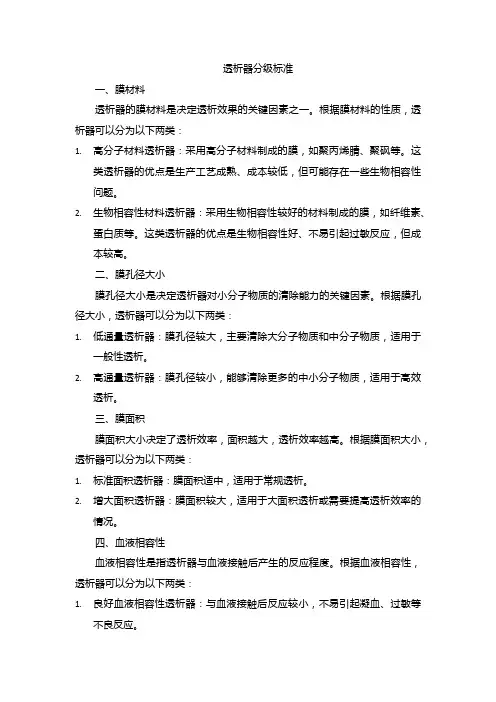 透析器分级标准

一、膜材料

透析器的膜材料是决定透析效果的关键因素之一。根据膜材料的性质，透析器可以分为以下两类：

1. 高分子材料透析器：采用高分子材料制成的膜，如聚丙烯腈、聚砜等。这类透析器的优点是生产工艺成熟、成本较低，但可能存在一些生物相容性问题。

2. 生物相容性材料透析器：采用生物相容性较好的材料制成的膜，如纤维素、蛋白质等。这类透析器的优点是生物相容性好、不易引起过敏反应，但成本较高。

二、膜孔径大小

膜孔径大小是决定透析器对小分子物质的清除能力的关键因素。根据膜孔径大小，透析器可以分为以下两类：

1. 低通量透析器：膜孔径较大，主要清除大分子物质和中分子物质，适用于一般性透析。

2. 高通量透析器：膜孔径较小，能够清除更多的中小分子物质，适用于高效透析。

三、膜面积

膜面积大小决定了透析效率，面积越大，透析效率越高。根据膜面积大小，透析器可以分为以下两类：

1. 标准面积透析器：膜面积适中，适用于常规透析。

2. 增大面积透析器：膜面积较大，适用于大面积透析或需要提高透析效率的情况。

四、血液相容性

血液相容性是指透析器与血液接触后产生的反应程度。根据血液相容性，透析器可以分为以下两类：

1. 良好血液相容性透析器：与血液接触后反应较小，不易引起凝血、过敏等不良反应。